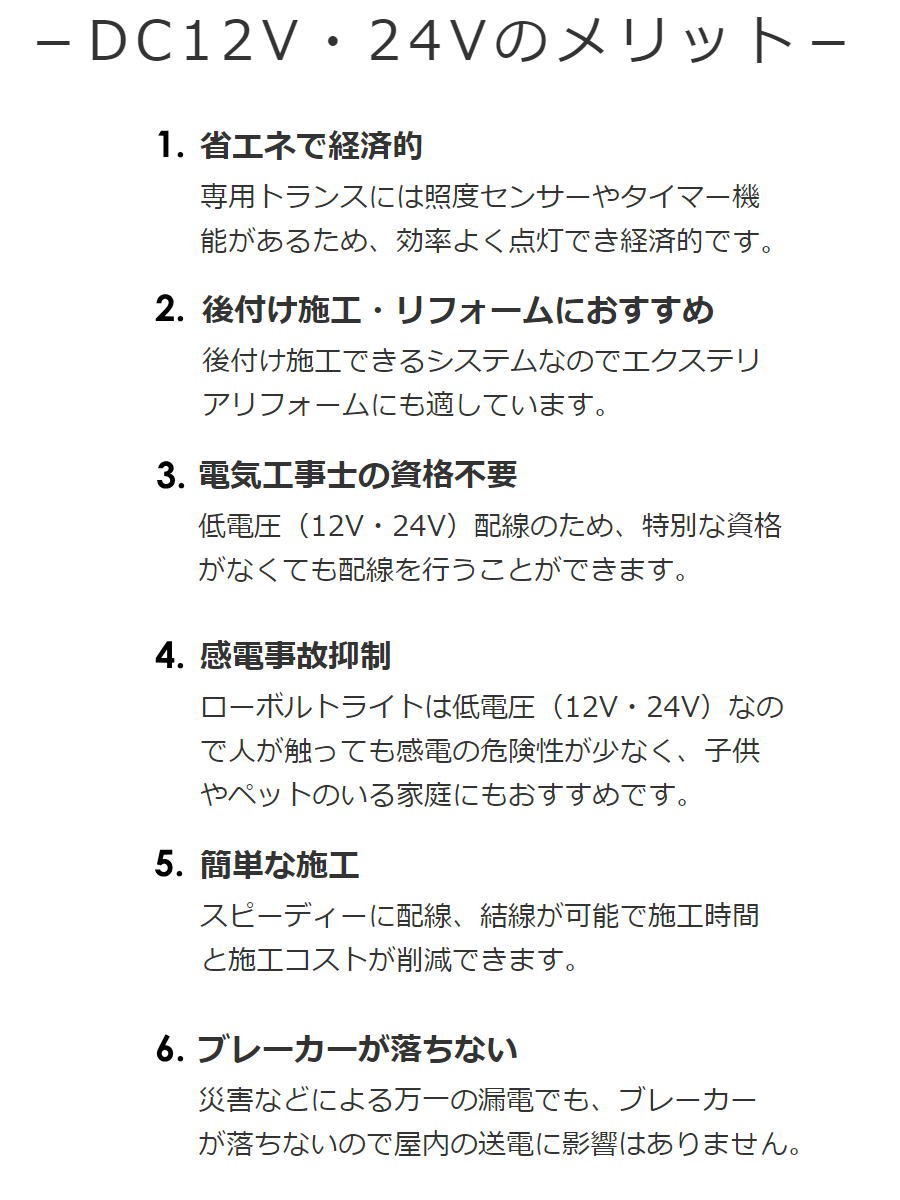 －DC12V・24Vのメリット－

1. 省エネで経済的
専用トランスには照度センサーやタイマー機能があるため、効率よく点灯でき経済的です。

2. 後付け施工・リフォームにおすすめ
後付け施工できるシステムなのでエクステリアリフォームにも適しています。

3. 電気工事士の資格不要
低電圧（12V・24V）配線のため、特別な資格がなくても配線を行うことができます。

4. 感電事故抑制
ローボルトライトは低電圧（12V・24V）なので人が触っても感電の危険性が少なく、子供やペットのいる家庭にもおすすめです。

5. 簡単な施工
スピーディーに配線、結線が可能で施工時間と施工コストが削減できます。

6. ブレーカーが落ちない
災害などによる万一の漏電でも、ブレーカーが落ちないので屋内の送電に影響はありません。